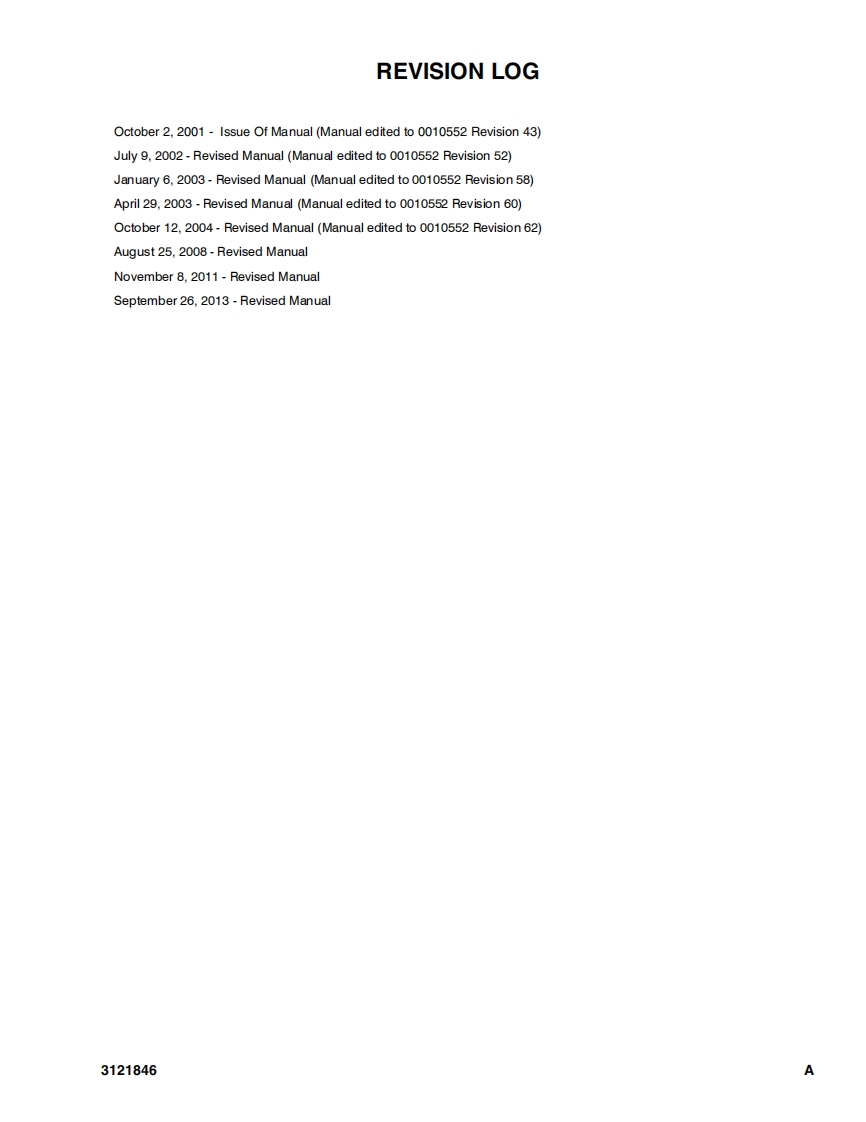 REVISION LOG

October 2, 2001 - Issue Of Manual (Manual edited to 0010552 Revision 43)
July 9, 2002 - Revised Manual (Manual edited to 0010552 Revision 52)
January 6, 2003 - Revised Manual (Manual edited to 0010552 Revision 58)
April 29, 2003 - Revised Manual (Manual edited to 0010552 Revision 60)
October 12, 2004 - Revised Manual (Manual edited to 0010552 Revision 62)
August 25, 2008 - Revised Manual
November 8, 2011 - Revised Manual
September 26, 2013 - Revised Manual

3121846

A